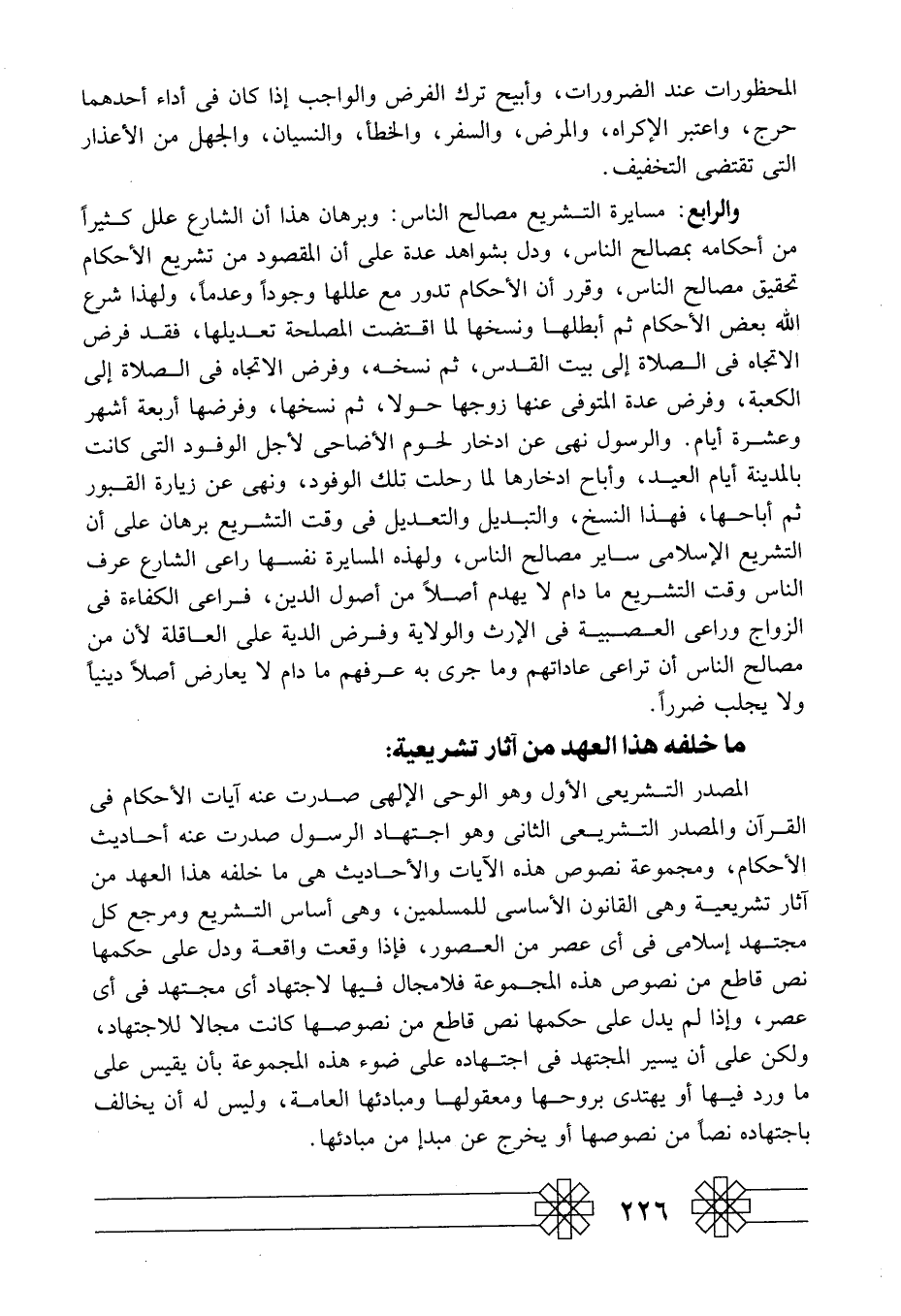 المحظورات عند الضرورات، وأبيح ترك الفرض والواجب إذا كان فى أداء أحدهما حرج، واعتبر الإكراه، والمرض، والسفر، والخطأ، والنسيان، والجهل من الأعذار التى تقتضى التخفيف.

والرابع: مسايرة التشريع مصالح الناس: وبرهان هذا أن الشارع علل كثيراً من أحكامه بمصالح الناس، ودل بشواهد عدة على أن المقصود من تشريع الأحكام تحقيق مصالح الناس، وقرر أن الأحكام تدور مع عللها وجوداً وعدماً، ولهذا شرع الله بعض الأحكام ثم أبطلها ونسخها لما اقتضت المصلحة تعديلها، فقد فرض الاتجاه فى الصلاة إلى بيت القدس، ثم نسخه، وفرض الاتجاه فى الصلاة إلى الكعبة، وفرض عدة المتوفى عنها زوجها حولا، ثم نسخها، وفرضها أربعة أشهر وعشرة أيام. والرسول نهى عن ادخار لحوم الأضاحى لأجل الوفود التى كانت بالمدينة أيام العيد، وأباح ادخارها لما رحلت تلك الوفود، ونهى عن زيارة القبور ثم أباحها، فهذا النسخ، والتبديل والتعديل فى وقت التشريع برهان على أن التشريع الإسلامى ساير مصالح الناس، ولهذه المسايرة نفسها راعى الشارع عرف الناس وقت التشريع ما دام لا يهدم أصلاً من أصول الدين، فراعى الكفاءة فى الزواج وراعى العصبية فى الإرث والولاية وفرض الدية على العاقلة لأن من مصالح الناس أن تراعى عاداتهم وما جرى به عرفهم ما دام لا يعارض أصلاً دينياً ولا يجلب ضرراً.

ما خلفه هذا العهد من آثار تشريعية:

المصدر التشريعى الأول وهو الوحى الإلهى صدرت عنه آيات الأحكام فى القرآن والمصدر التشريعى الثانى وهو اجتهاد الرسول صدرت عنه أحاديث الأحكام، ومجموعة نصوص هذه الآيات والأحاديث هى ما خلفه هذا العهد من آثار تشريعية وهى القانون الأساسى للمسلمين، وهى أساس التشريع ومرجع كل مجتهد إسلامى فى أى عصر من العصور، فإذا وقعت واقعة ودل على حكمها نص قاطع من نصوص هذه المجموعة فلامجال فيها لاجتهاد أى مجتهد فى أى عصر، وإذا لم يدل على حكمها نص قاطع من نصوصها كانت مجالا للاجتهاد، ولكن على أن يسير المجتهد فى اجتهاده على ضوء هذه المجموعة بأن يقيس على ما ورد فيها أو يهتدى بروحها ومعقولها ومبادئها العامة، وليس له أن يخالف باجتهاده نصاً من نصوصها أو يخرج عن مبدإ من مبادئها.

٢٢٦